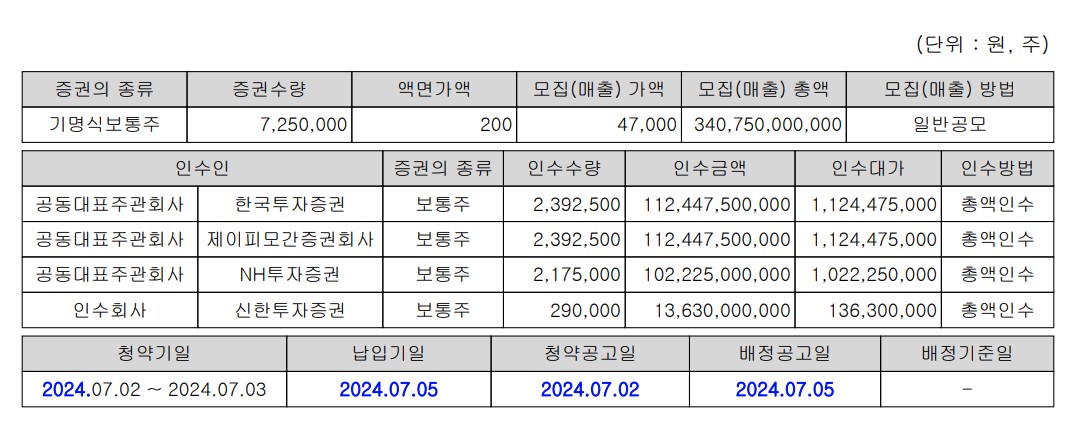 (단위 : 원, 주)

| 증권의 종류 | 증권수량 | 액면가액 | 모집(매출) 가액 | 모집(매출) 총액 | 모집(매출) 방법 |
|---|---|---|---|---|---|
| 기명식보통주 | 7,250,000 | 200 | 47,000 | 340,750,000,000 | 일반공모 |

| 인수인 | | 증권의 종류 | 인수수량 | 인수금액 | 인수대가 | 인수방법 |
|---|---|---|---|---|---|---|
| 공동대표주관회사 | 한국투자증권 | 보통주 | 2,392,500 | 112,447,500,000 | 1,124,475,000 | 총액인수 |
| 공동대표주관회사 | 제이피모간증권회사 | 보통주 | 2,392,500 | 112,447,500,000 | 1,124,475,000 | 총액인수 |
| 공동대표주관회사 | NH투자증권 | 보통주 | 2,175,000 | 102,225,000,000 | 1,022,250,000 | 총액인수 |
| 인수회사 | 신한투자증권 | 보통주 | 290,000 | 13,630,000,000 | 136,300,000 | 총액인수 |

| 청약기일 | 납입기일 | 청약공고일 | 배정공고일 | 배정기준일 |
|---|---|---|---|---|
| 2024.07.02 ~ 2024.07.03 | 2024.07.05 | 2024.07.02 | 2024.07.05 | - |